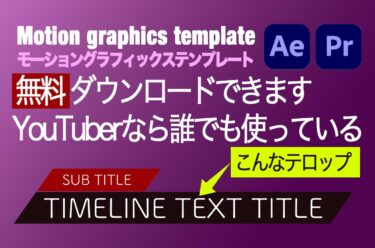 Motion graphics template
モーショングラフィックステンプレート

Ae Pr

無料ダウンロードできます
YouTuberなら誰でも使っている

こんなテロップ

SUB TITLE
TIMELINE TEXT TITLE